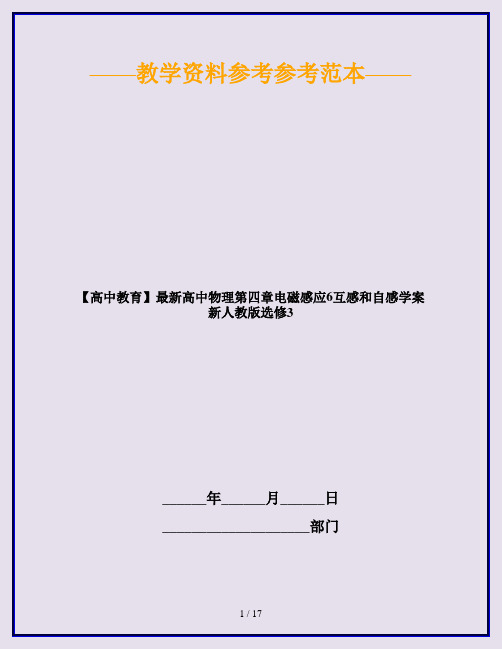 ——教学资料参考参考范本——

【高中教育】最新高中物理第四章电磁感应6互感和自感学案新人教版选修3

______年______月______日

____________________部门

1 / 17